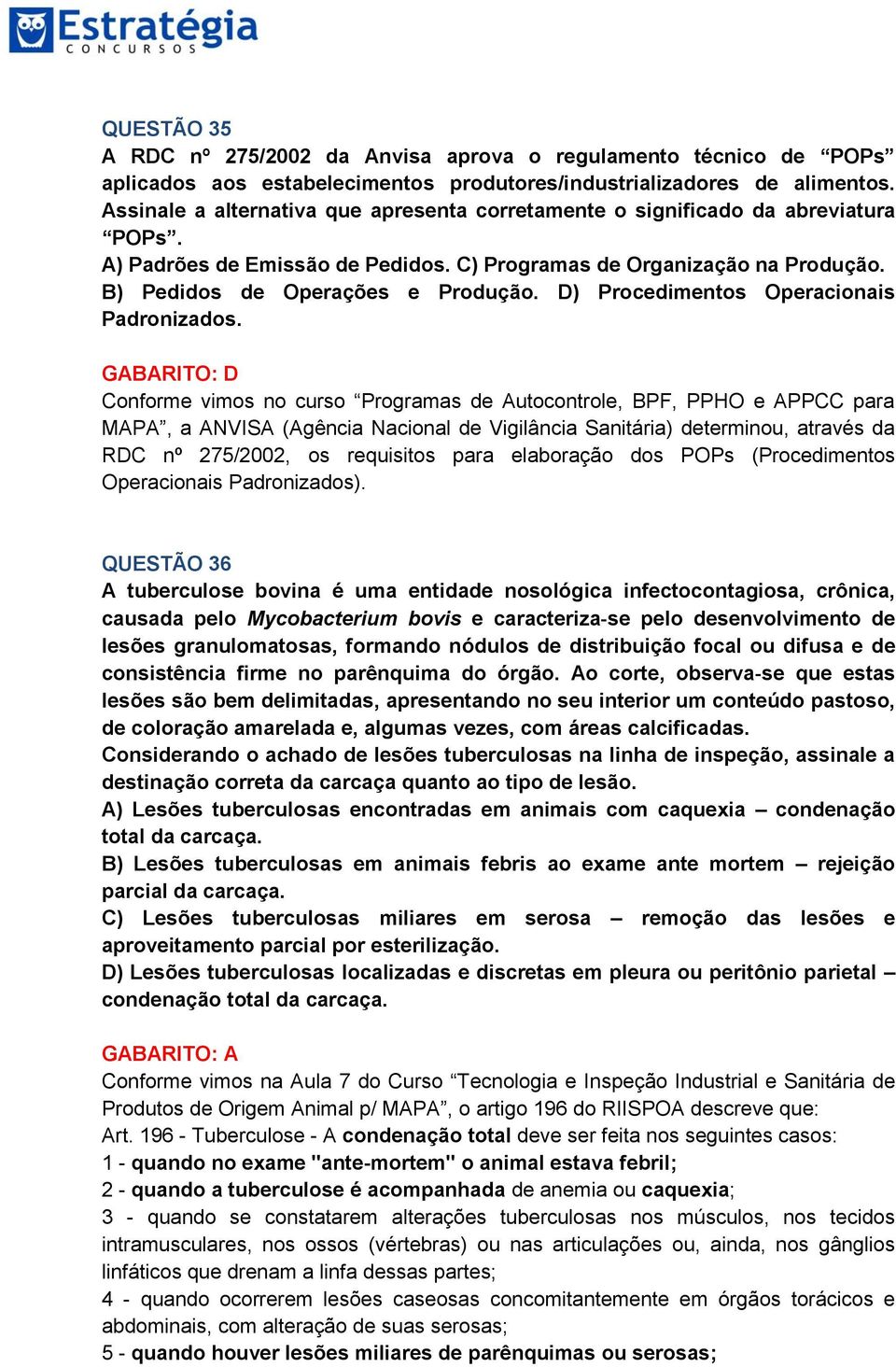 Estratégia
CONCURSOS

QUESTÃO 35
A RDC nº 275/2002 da Anvisa aprova o regulamento técnico de “POPs” aplicados aos estabelecimentos produtores/industrializadores de alimentos. Assinale a alternativa que apresenta corretamente o significado da abreviatura “POPs”.
A) Padrões de Emissão de Pedidos. C) Programas de Organização na Produção.
B) Pedidos de Operações e Produção. D) Procedimentos Operacionais Padronizados.

GABARITO: D
Conforme vimos no curso “Programas de Autocontrole, BPF, PPHO e APPCC para MAPA”, a ANVISA (Agência Nacional de Vigilância Sanitária) determinou, através da RDC nº 275/2002, os requisitos para elaboração dos POPs (Procedimentos Operacionais Padronizados).

QUESTÃO 36
A tuberculose bovina é uma entidade nosológica infectocontagiosa, crônica, causada pelo Mycobacterium bovis e caracteriza-se pelo desenvolvimento de lesões granulomatosas, formando nódulos de distribuição focal ou difusa e de consistência firme no parênquima do órgão. Ao corte, observa-se que estas lesões são bem delimitadas, apresentando no seu interior um conteúdo pastoso, de coloração amarelada e, algumas vezes, com áreas calcificadas.
Considerando o achado de lesões tuberculosas na linha de inspeção, assinale a destinação correta da carcaça quanto ao tipo de lesão.
A) Lesões tuberculosas encontradas em animais com caquexia – condenação total da carcaça.
B) Lesões tuberculosas em animais febris ao exame ante mortem – rejeição parcial da carcaça.
C) Lesões tuberculosas miliares em serosa – remoção das lesões e aproveitamento parcial por esterilização.
D) Lesões tuberculosas localizadas e discretas em pleura ou peritônio parietal – condenação total da carcaça.

GABARITO: A
Conforme vimos na Aula 7 do Curso “Tecnologia e Inspeção Industrial e Sanitária de Produtos de Origem Animal p/ MAPA”, o artigo 196 do RIISPOA descreve que:
Art. 196 - Tuberculose - A condenação total deve ser feita nos seguintes casos:
1 - quando no exame "ante-mortem" o animal estava febril;
2 - quando a tuberculose é acompanhada de anemia ou caquexia;
3 - quando se constatarem alterações tuberculosas nos músculos, nos tecidos intramusculares, nos ossos (vértebras) ou nas articulações ou, ainda, nos gânglios linfáticos que drenam a linfa dessas partes;
4 - quando ocorrerem lesões caseosas concomitantemente em órgãos torácicos e abdominais, com alteração de suas serosas;
5 - quando houver lesões miliares de parênquimas ou serosas;